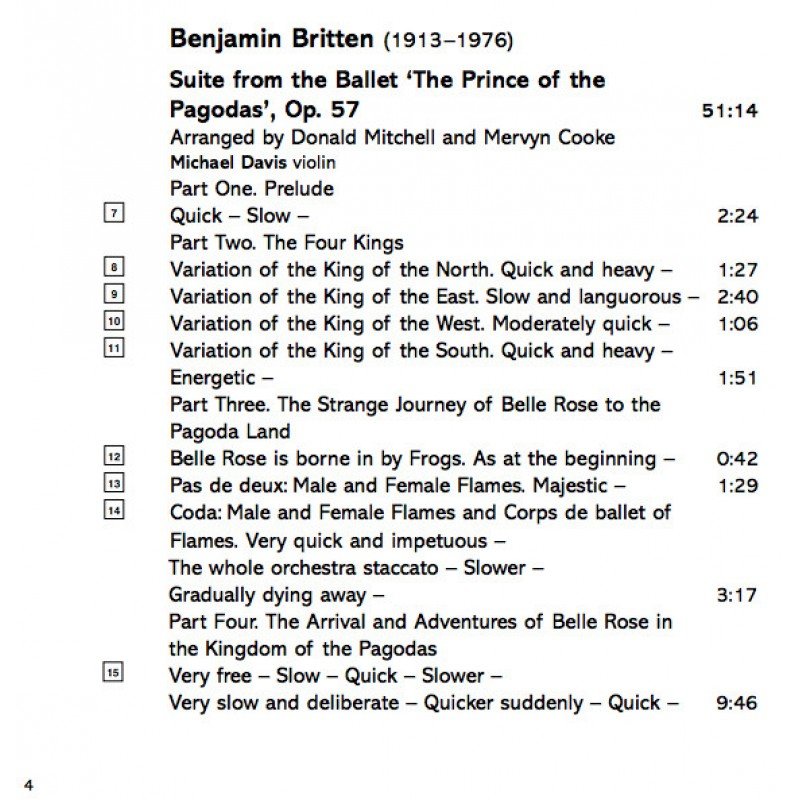 Benjamin Britten (1913–1976)

Suite from the Ballet 'The Prince of the Pagodas', Op. 57 51:14
Arranged by Donald Mitchell and Mervyn Cooke
Michael Davis violin

Part One. Prelude
7 Quick – Slow – 2:24
Part Two. The Four Kings
8 Variation of the King of the North. Quick and heavy – 1:27
9 Variation of the King of the East. Slow and languorous – 2:40
10 Variation of the King of the West. Moderately quick – 1:06
11 Variation of the King of the South. Quick and heavy – Energetic – 1:51
Part Three. The Strange Journey of Belle Rose to the Pagoda Land
12 Belle Rose is borne in by Frogs. As at the beginning – 0:42
13 Pas de deux: Male and Female Flames. Majestic – 1:29
14 Coda: Male and Female Flames and Corps de ballet of Flames. Very quick and impetuous –
The whole orchestra staccato – Slower –
Gradually dying away – 3:17
Part Four. The Arrival and Adventures of Belle Rose in the Kingdom of the Pagodas
15 Very free – Slow – Quick – Slower –
Very slow and deliberate – Quicker suddenly – Quick – 9:46

4